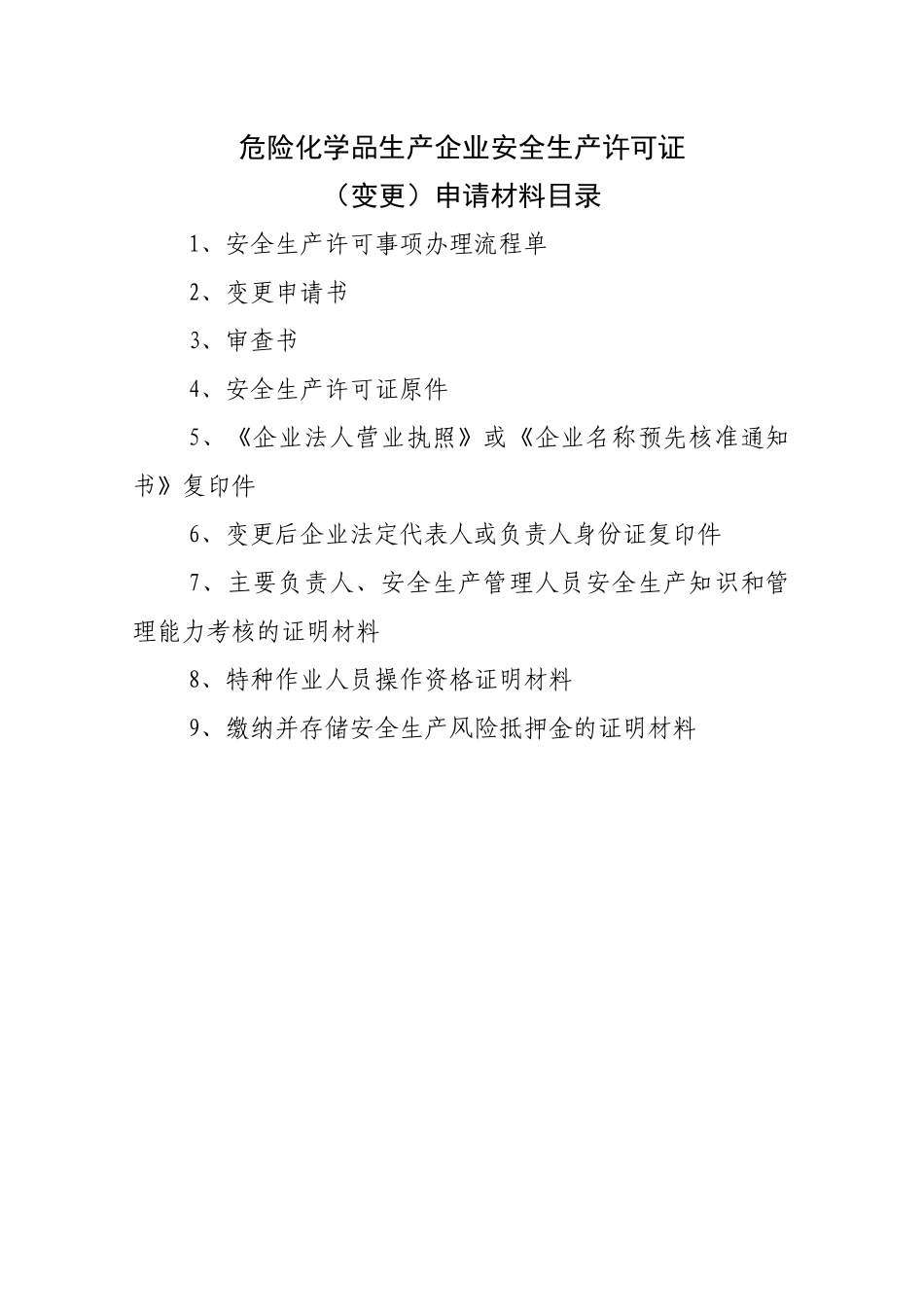 危险化学品生产企业安全生产许可证
（变更）申请材料目录

1、安全生产许可事项办理流程单

2、变更申请书

3、审查书

4、安全生产许可证原件

5、《企业法人营业执照》或《企业名称预先核准通知书》复印件

6、变更后企业法定代表人或负责人身份证复印件

7、主要负责人、安全生产管理人员安全生产知识和管理能力考核的证明材料

8、特种作业人员操作资格证明材料

9、缴纳并存储安全生产风险抵押金的证明材料